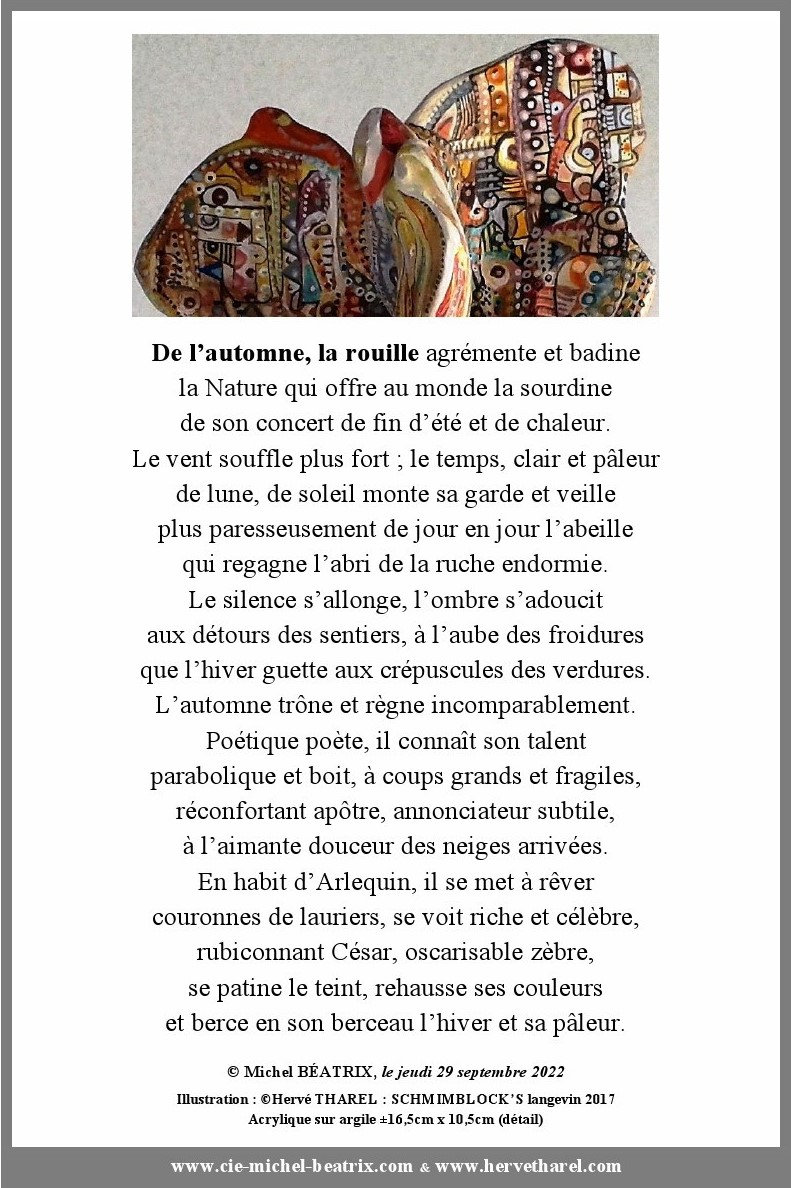 De l'automne, la rouille agrémente et badine
la Nature qui offre au monde la sourdine
de son concert de fin d'été et de chaleur.
Le vent souffle plus fort ; le temps, clair et pâleur
de lune, de soleil monte sa garde et veille
plus paresseusement de jour en jour l'abeille
qui regagne l'abri de la ruche endormie.
Le silence s'allonge, l'ombre s'adoucit
aux détours des sentiers, à l'aube des froidures
que l'hiver guette aux crépuscules des verdures.
L'automne trône et règne incomparablement.
Poétique poète, il connaît son talent
parabolique et boit, à coups grands et fragiles,
réconfortant apôtre, annonciateur subtile,
à l'aimante douceur des neiges arrivées.
En habit d'Arlequin, il se met à rêver
couronnes de lauriers, se voit riche et célèbre,
rubiconnant César, oscarisable zèbre,
se patine le teint, rehausse ses couleurs
et berce en son berceau l'hiver et sa pâleur.

© Michel BÉATRIX, le jeudi 29 septembre 2022

Illustration : ©Hervé THAREL : SCHMIMBLOCK'S langevin 2017
Acrylique sur argile ±16,5cm x 10,5cm (détail)

www.cie-michel-beatrix.com & www.hervetharel.com